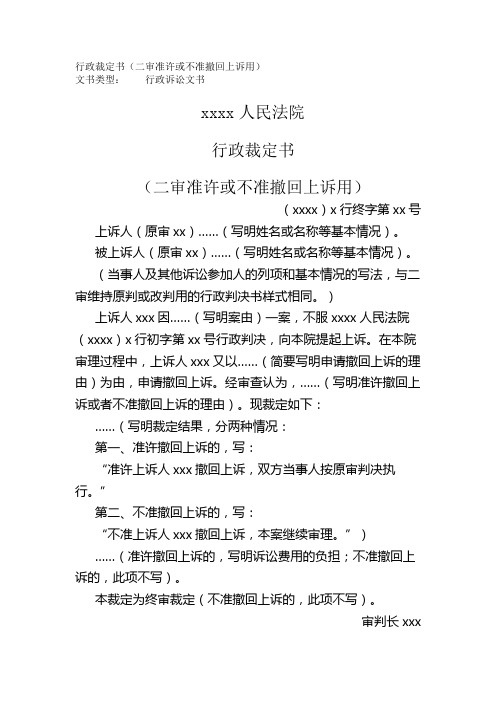 行政裁定书（二审准许或不准撤回上诉用）
文书类型：　　行政诉讼文书

xxxx 人民法院

行政裁定书

（二审准许或不准撤回上诉用）

（xxxx）x 行终字第 xx 号

上诉人（原审 xx）……（写明姓名或名称等基本情况）。

被上诉人（原审 xx）……（写明姓名或名称等基本情况）。

（当事人及其他诉讼参加人的列项和基本情况的写法，与二审维持原判或改判用的行政判决书样式相同。）

上诉人 xxx 因……（写明案由）一案，不服 xxxx 人民法院（xxxx）x 行初字第 xx 号行政判决，向本院提起上诉。在本院审理过程中，上诉人 xxx 又以……（简要写明申请撤回上诉的理由）为由，申请撤回上诉。经审查认为，……（写明准许撤回上诉或者不准撤回上诉的理由）。现裁定如下：

……（写明裁定结果，分两种情况：

第一、准许撤回上诉的，写：

“准许上诉人 xxx 撤回上诉，双方当事人按原审判决执行。”

第二、不准撤回上诉的，写：

“不准上诉人 xxx 撤回上诉，本案继续审理。”）

……（准许撤回上诉的，写明诉讼费用的负担；不准撤回上诉的，此项不写）。

本裁定为终审裁定（不准撤回上诉的，此项不写）。

审判长 xxx